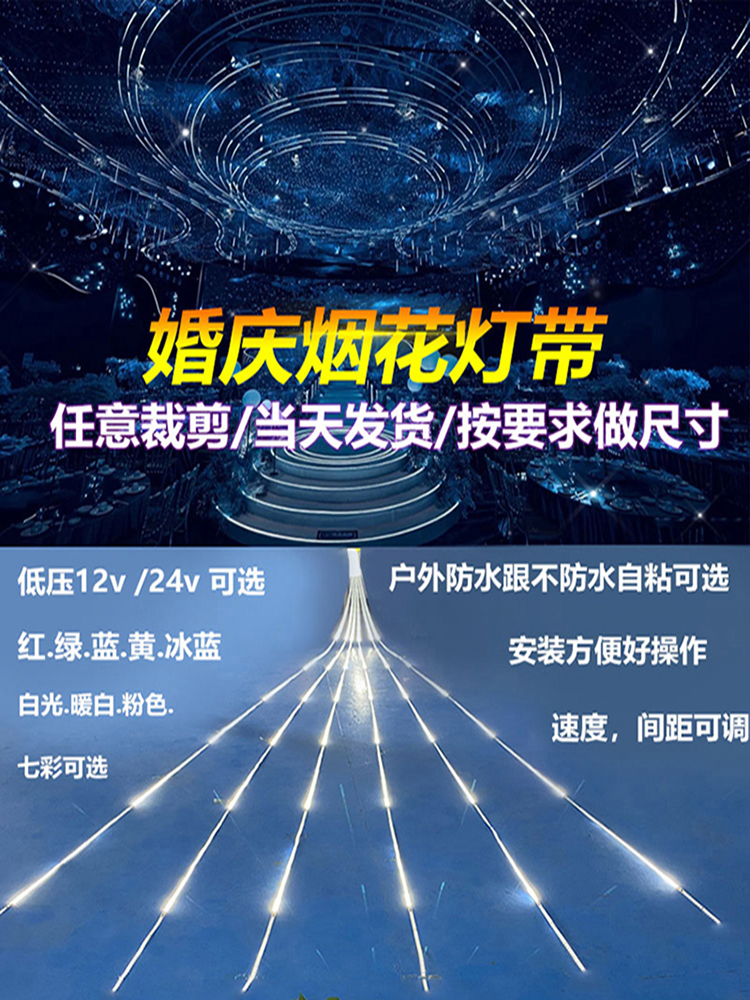 婚庆烟花灯带

任意裁剪/当天发货/按要求做尺寸

低压12v /24v 可选

红.绿.蓝.黄.冰蓝

白光.暖白.粉色.

七彩可选

户外防水跟不防水自粘可选

安装方便好操作

速度，间距可调